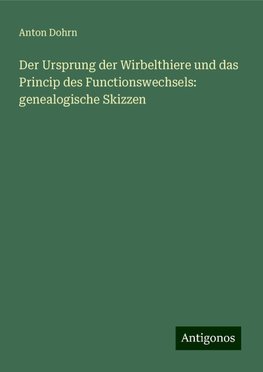 Anton Dohrn

Der Ursprung der Wirbelthiere und das Princip des Functionswechsels: genealogische Skizzen

Antigonos